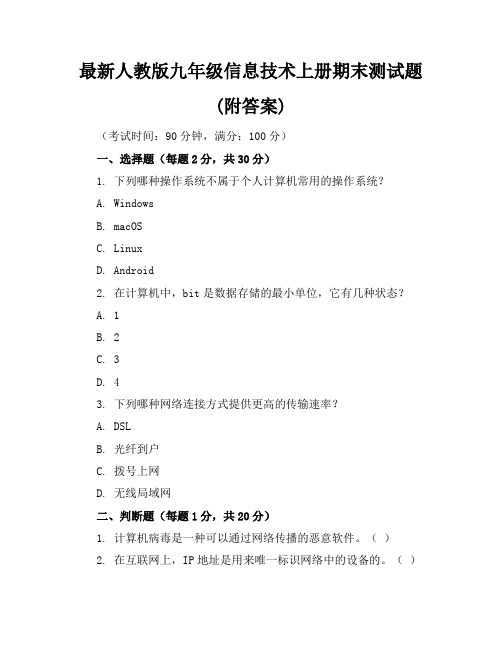 最新人教版九年级信息技术上册期末测试题

(附答案)

（考试时间：90 分钟，满分：100 分）

一、选择题（每题 2 分，共 30 分）

1. 下列哪种操作系统不属于个人计算机常用的操作系统？

A. Windows

B. macOS

C. Linux

D. Android

2. 在计算机中，bit 是数据存储的最小单位，它有几种状态？

A. 1

B. 2

C. 3

D. 4

3. 下列哪种网络连接方式提供更高的传输速率？

A. DSL

B. 光纤到户

C. 拨号上网

D. 无线局域网

二、判断题（每题 1 分，共 20 分）

1. 计算机病毒是一种可以通过网络传播的恶意软件。（ ）

2. 在互联网上，IP 地址是用来唯一标识网络中的设备的。（ ）